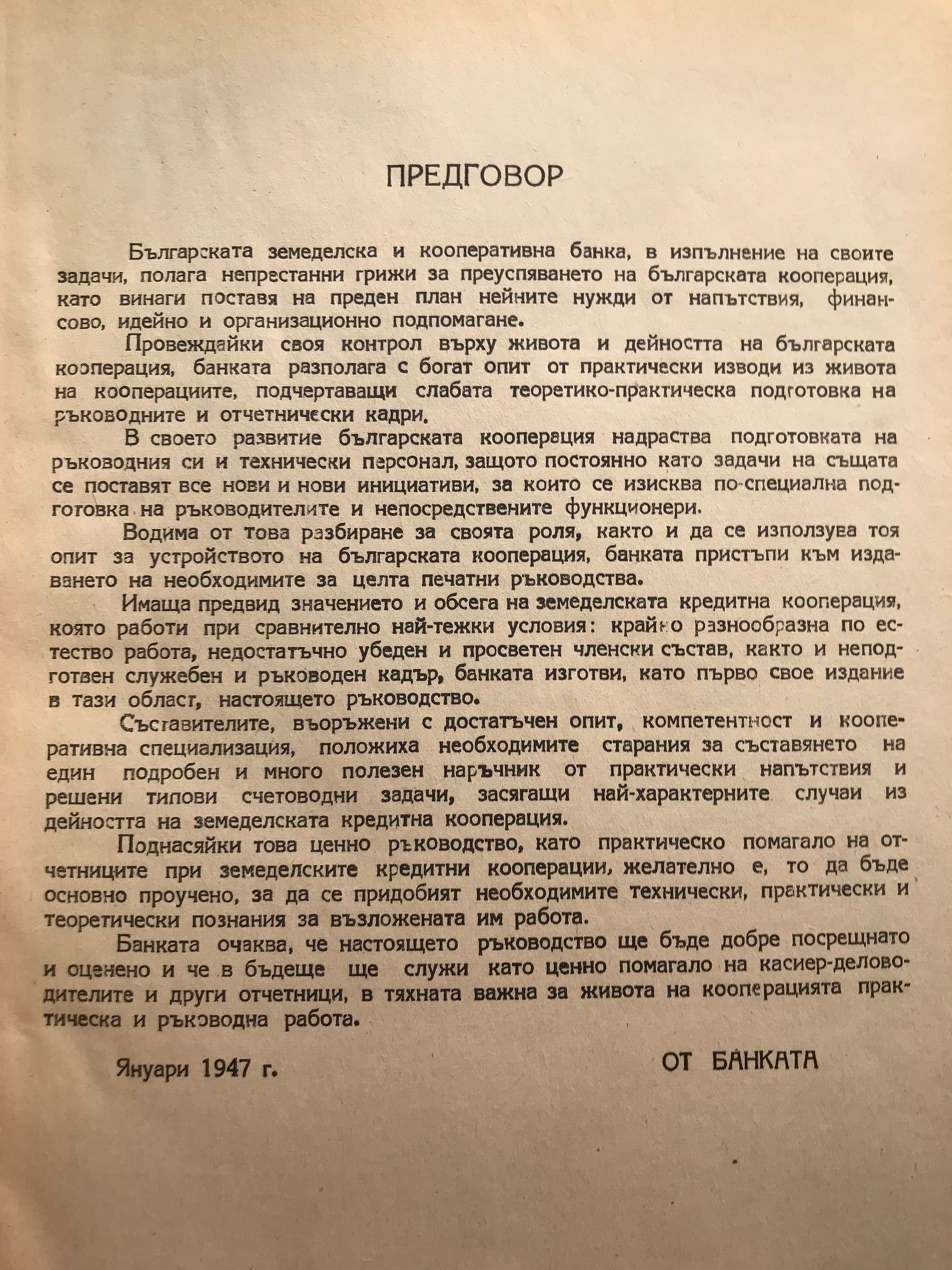 ПРЕДГОВОР

Българската земеделска и кооперативна банка, в изпълнение на своите задачи, полага непрестанни грижи за преуспяването на българската кооперация, като винаги поставя на преден план нейните нужди от напътствия, финансово, идейно и организационно подпомагане.

Провеждайки своя контрол върху живота и дейността на българската кооперация, банката разполага с богат опит от практически изводи из живота на кооперациите, подчертаващи слабата теоретико-практическа подготовка на ръководните и отчетнически кадри.

В своето развитие българската кооперация надраства подготовката на ръководния си и технически персонал, защото постоянно като задачи на същата се поставят все нови и нови инициативи, за които се изисква по-специална подготовка на ръководителите и непосредствените функционери.

Водима от това разбиране за своята роля, както и да се използува тоя опит за устройството на българската кооперация, банката пристъпи към издаването на необходимите за целта печатни ръководства.

Имаща предвид значението и обсега на земеделската кредитна кооперация, която работи при сравнително най-тежки условия: крайно разнообразна по естество работа, недостатъчно убеден и просветен членски състав, както и неподготвен служебен и ръководен кадър, банката изготви, като първо свое издание в тази област, настоящето ръководство.

Съставителите, въоръжени с достатъчен опит, компетентност и кооперативна специализация, положиха необходимите старания за съставянето на един подробен и много полезен наръчник от практически напътствия и решени типови счетоводни задачи, засягащи най-характерните случаи из дейността на земеделската кредитна кооперация.

Поднасяйки това ценно ръководство, като практическо помагало на отчетниците при земеделските кредитни кооперации, желателно е, то да бъде основно проучено, за да се придобият необходимите технически, практически и теоретически познания за възложената им работа.

Банката очаква, че настоящето ръководство ще бъде добре посрещнато и оценено и че в бъдеще ще служи като ценно помагало на касиер-деловодителите и други отчетници, в тяхната важна за живота на кооперацията практическа и ръководна работа.

Януари 1947 г.

ОТ БАНКАТА